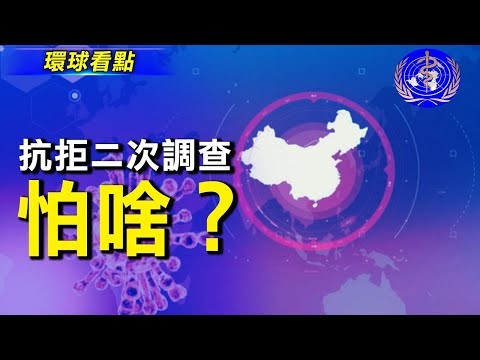 環球看點

抗拒二次調查

怕啥？